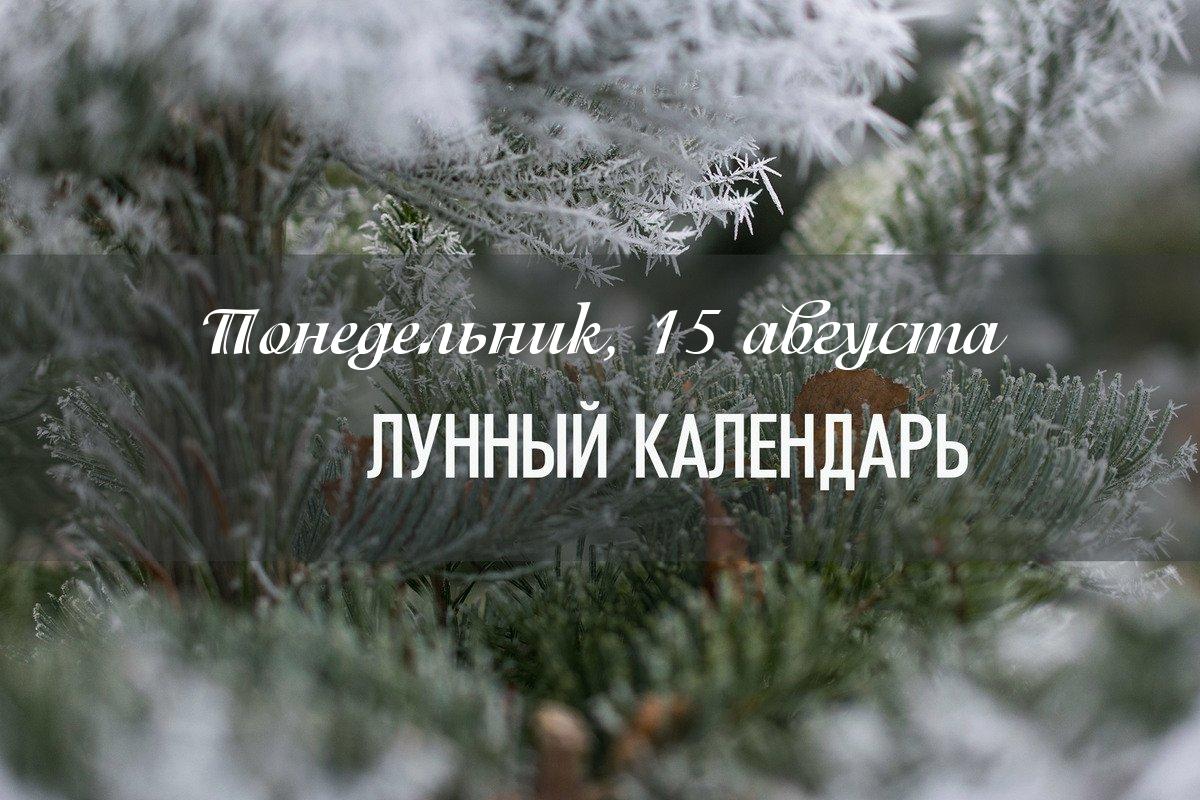 Понедельник, 15 августа
ЛУННЫЙ КАЛЕНДАРЬ